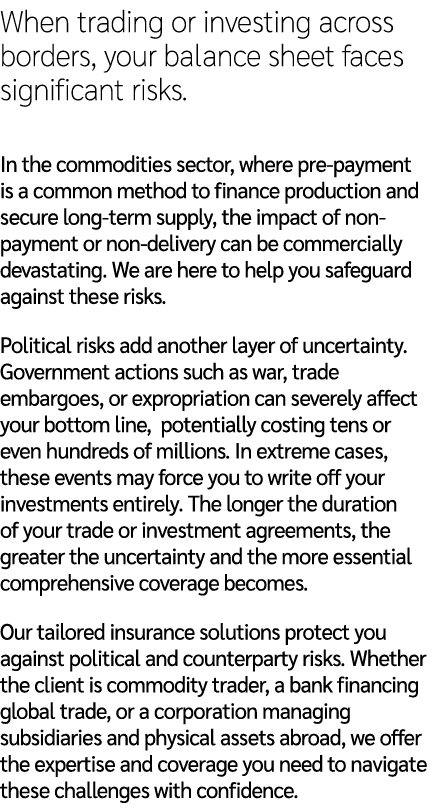 When trading or investing across borders, your balance sheet faces significant risks.

In the commodities sector, where pre-payment is a common method to finance production and secure long-term supply, the impact of non-payment or non-delivery can be commercially devastating. We are here to help you safeguard against these risks.

Political risks add another layer of uncertainty. Government actions such as war, trade embargoes, or expropriation can severely affect your bottom line, potentially costing tens or even hundreds of millions. In extreme cases, these events may force you to write off your investments entirely. The longer the duration of your trade or investment agreements, the greater the uncertainty and the more essential comprehensive coverage becomes.

Our tailored insurance solutions protect you against political and counterparty risks. Whether the client is commodity trader, a bank financing global trade, or a corporation managing subsidiaries and physical assets abroad, we offer the expertise and coverage you need to navigate these challenges with confidence.